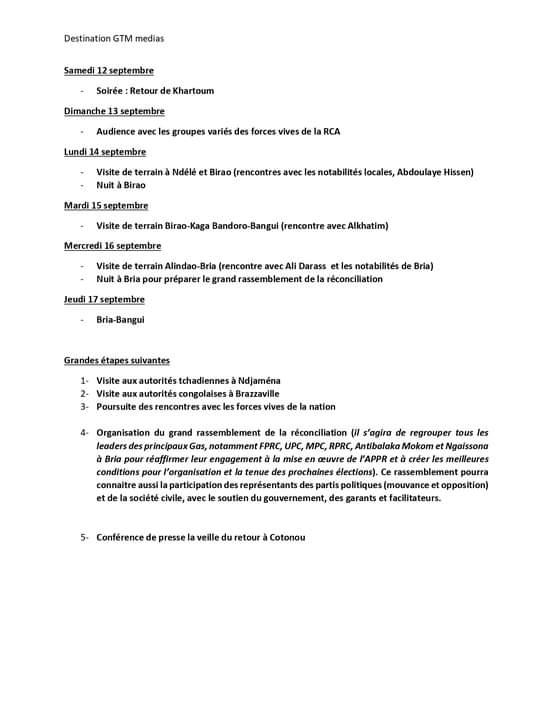 Destination GTM medias

Samedi 12 septembre

- Soirée : Retour de Khartoum

Dimanche 13 septembre

- Audience avec les groupes variés des forces vives de la RCA

Lundi 14 septembre

- Visite de terrain à Ndélé et Birao (rencontres avec les notabilités locales, Abdoulaye Hissen)
- Nuit à Birao

Mardi 15 septembre

- Visite de terrain Birao-Kaga Bandoro-Bangui (rencontre avec Alkhatim)

Mercredi 16 septembre

- Visite de terrain Alindao-Bria (rencontre avec Ali Darass et les notabilités de Bria)
- Nuit à Bria pour préparer le grand rassemblement de la réconciliation

Jeudi 17 septembre

- Bria-Bangui

Grandes étapes suivantes

1- Visite aux autorités tchadiennes à Ndjaména
2- Visite aux autorités congolaises à Brazzaville
3- Poursuite des rencontres avec les forces vives de la nation

4- Organisation du grand rassemblement de la réconciliation (il s'agira de regrouper tous les leaders des principaux Gas, notamment FPRC, UPC, MPC, RPRC, Antibalaka Mokom et Ngaissona à Bria pour réaffirmer leur engagement à la mise en œuvre de l'APPR et à créer les meilleures conditions pour l'organisation et la tenue des prochaines élections). Ce rassemblement pourra connaitre aussi la participation des représentants des partis politiques (mouvance et opposition) et de la société civile, avec le soutien du gouvernement, des garants et facilitateurs.

5- Conférence de presse la veille du retour à Cotonou